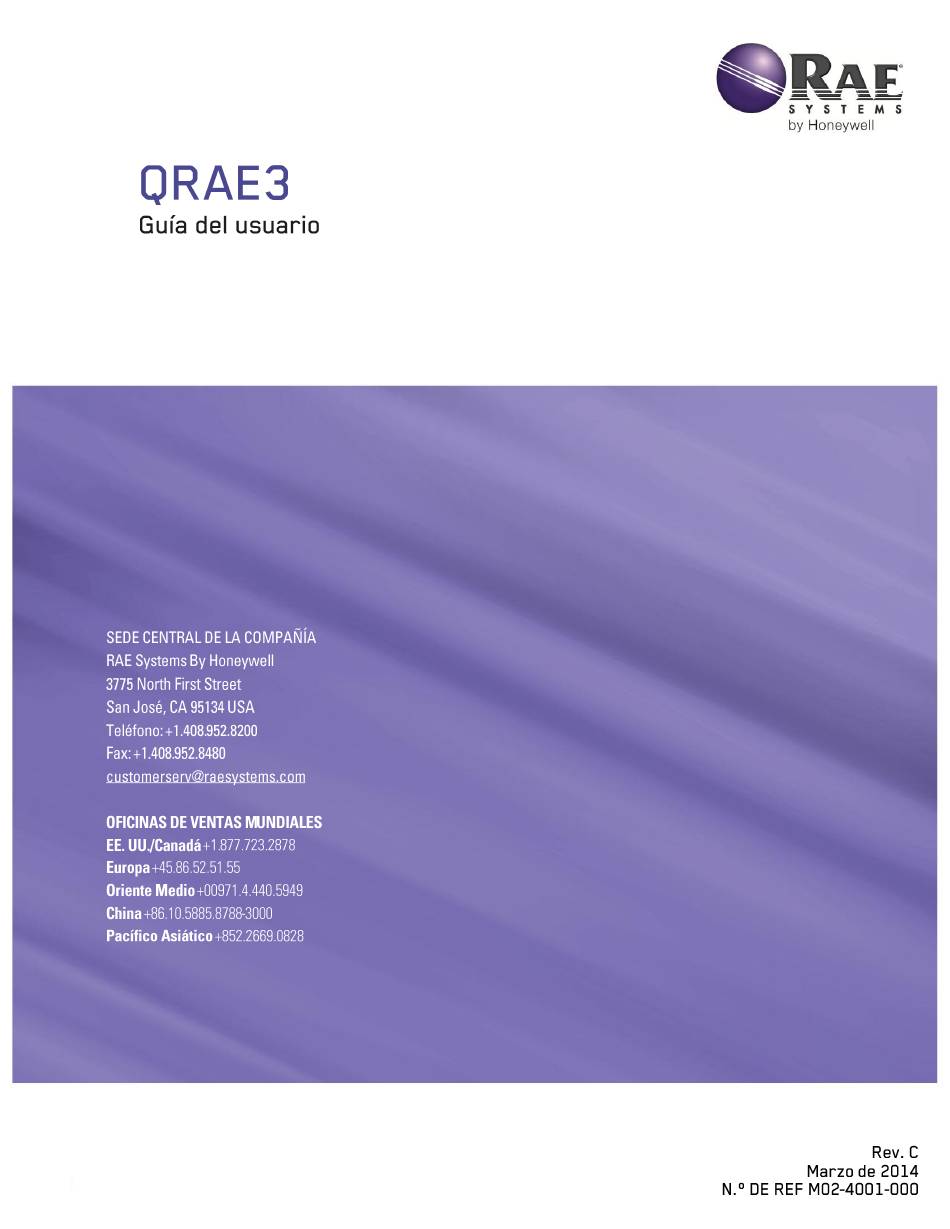 RAE SYSTEMS by Honeywell

QRAE3
Guía del usuario

SEDE CENTRAL DE LA COMPAÑÍA
RAE Systems By Honeywell
3775 North First Street
San José, CA 95134 USA
Teléfono: +1.408.952.8200
Fax: +1.408.952.8480
customerserv@raesystems.com

OFICINAS DE VENTAS MUNDIALES
EE. UU./Canadá +1.877.723.2878
Europa +45.86.52.51.55
Oriente Medio +00971.4.440.5949
China +86.10.5885.8788-3000
Pacífico Asiático +852.2669.0828

Rev. C
Marzo de 2014
N.º DE REF M02-4001-000